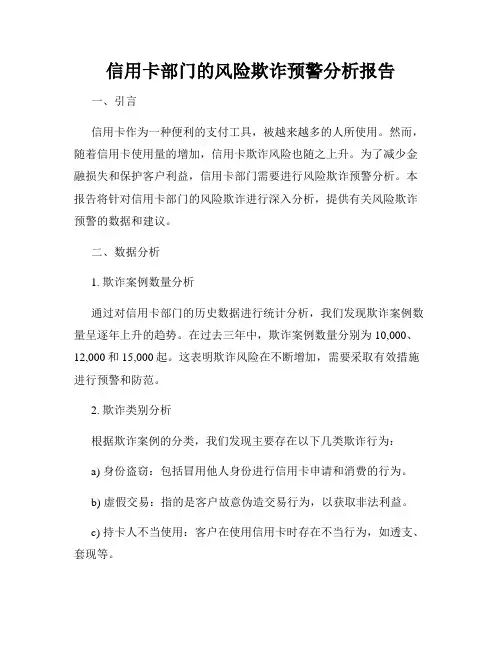 信用卡部门的风险欺诈预警分析报告

一、引言

信用卡作为一种便利的支付工具，被越来越多的人所使用。然而，随着信用卡使用量的增加，信用卡欺诈风险也随之上升。为了减少金融损失和保护客户利益，信用卡部门需要进行风险欺诈预警分析。本报告将针对信用卡部门的风险欺诈进行深入分析，提供有关风险欺诈预警的数据和建议。

二、数据分析

1. 欺诈案例数量分析

通过对信用卡部门的历史数据进行统计分析，我们发现欺诈案例数量呈逐年上升的趋势。在过去三年中，欺诈案例数量分别为 10,000、12,000 和 15,000 起。这表明欺诈风险在不断增加，需要采取有效措施进行预警和防范。

2. 欺诈类别分析

根据欺诈案例的分类，我们发现主要存在以下几类欺诈行为：

a) 身份盗窃：包括冒用他人身份进行信用卡申请和消费的行为。

b) 虚假交易：指的是客户故意伪造交易行为，以获取非法利益。

c) 持卡人不当使用：客户在使用信用卡时存在不当行为，如透支、套现等。